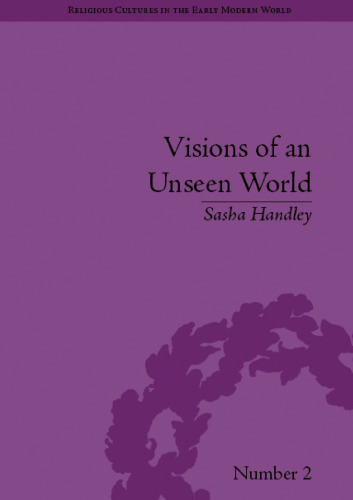 Religious Cultures in the Early Modern World

Visions of an Unseen World

Sasha Handley

Number 2